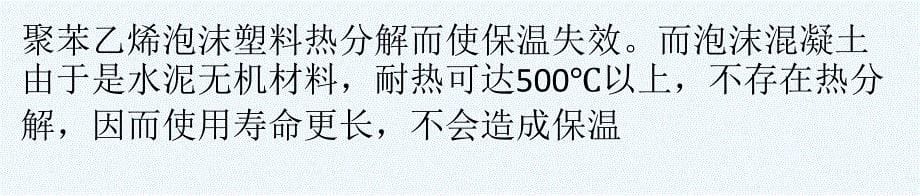 聚苯乙烯泡沫塑料热分解而使保温失效。而泡沫混凝土由于是水泥无机材料，耐热可达500℃以上，不存在热分解，因而使用寿命更长，不会造成保温